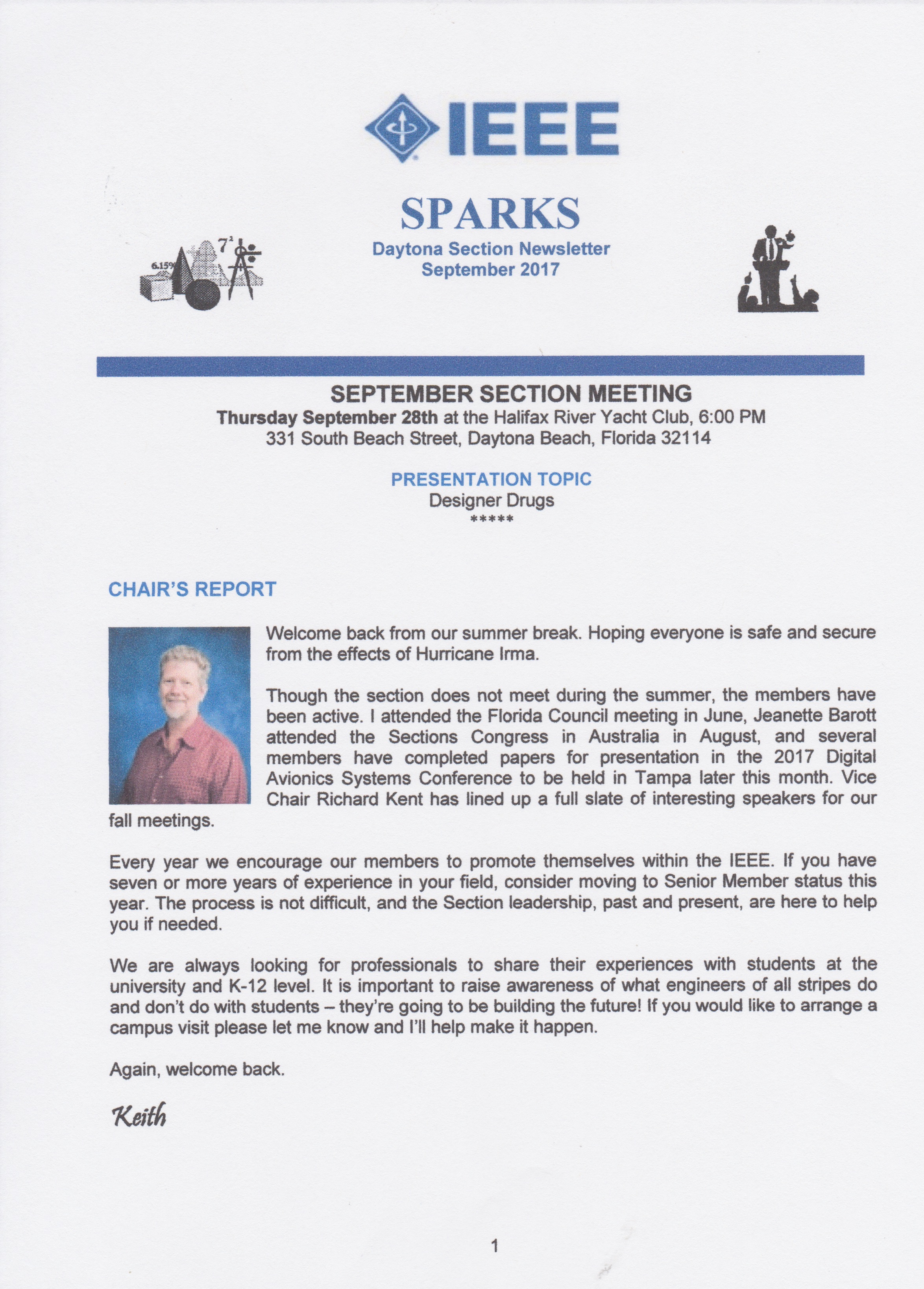 IEEE

SPARKS
Daytona Section Newsletter
September 2017

6.15%
$7^2$

SEPTEMBER SECTION MEETING
Thursday September 28th at the Halifax River Yacht Club, 6:00 PM
331 South Beach Street, Daytona Beach, Florida 32114

PRESENTATION TOPIC
Designer Drugs
*****

CHAIR'S REPORT

Welcome back from our summer break. Hoping everyone is safe and secure from the effects of Hurricane Irma.

Though the section does not meet during the summer, the members have been active. I attended the Florida Council meeting in June, Jeanette Barott attended the Sections Congress in Australia in August, and several members have completed papers for presentation in the 2017 Digital Avionics Systems Conference to be held in Tampa later this month. Vice Chair Richard Kent has lined up a full slate of interesting speakers for our fall meetings.

Every year we encourage our members to promote themselves within the IEEE. If you have seven or more years of experience in your field, consider moving to Senior Member status this year. The process is not difficult, and the Section leadership, past and present, are here to help you if needed.

We are always looking for professionals to share their experiences with students at the university and K-12 level. It is important to raise awareness of what engineers of all stripes do and don't do with students – they're going to be building the future! If you would like to arrange a campus visit please let me know and I'll help make it happen.

Again, welcome back.

Keith

1